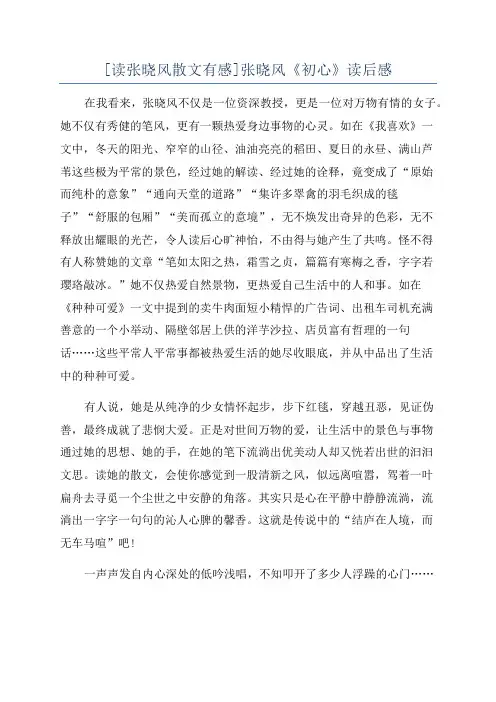 [读张晓风散文有感]张晓风《初心》读后感

在我看来，张晓风不仅是一位资深教授，更是一位对万物有情的女子。她不仅有秀健的笔风，更有一颗热爱身边事物的心灵。如在《我喜欢》一文中，冬天的阳光、窄窄的山径、油油亮亮的稻田、夏日的永昼、满山芦苇这些极为平常的景色，经过她的解读、经过她的诠释，竟变成了“原始而纯朴的意象”“通向天堂的道路”“集许多翠禽的羽毛织成的毯子”“舒服的包厢”“美而孤立的意境”，无不焕发出奇异的色彩，无不释放出耀眼的光芒，令人读后心旷神怡，不由得与她产生了共鸣。怪不得有人称赞她的文章“笔如太阳之热，霜雪之贞，篇篇有寒梅之香，字字若璎珞敲冰。”她不仅热爱自然景物，更热爱自己生活中的人和事。如在《种种可爱》一文中提到的卖牛肉面短小精悍的广告词、出租车司机充满善意的一个小举动、隔壁邻居上供的洋芋沙拉、店员富有哲理的一句话……这些平常人平常事都被热爱生活的她尽收眼底，并从中品出了生活中的种种可爱。

有人说，她是从纯净的少女情怀起步，步下红毯，穿越丑恶，见证伪善，最终成就了悲悯大爱。正是对世间万物的爱，让生活中的景色与事物通过她的思想、她的手，在她的笔下流淌出优美动人却又恍若出世的汩汩文思。读她的散文，会使你感觉到一股清新之风，似远离喧嚣，驾着一叶扁舟去寻觅一个尘世之中安静的角落。其实只是心在平静中静静流淌，流淌出一字字一句句的沁人心脾的馨香。这就是传说中的“结庐在人境，而无车马喧”吧！

一声声发自内心深处的低吟浅唱，不知叩开了多少人浮躁的心门……